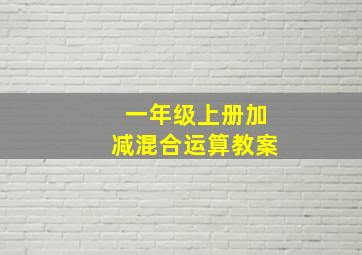 一年级上册加减混合运算教案